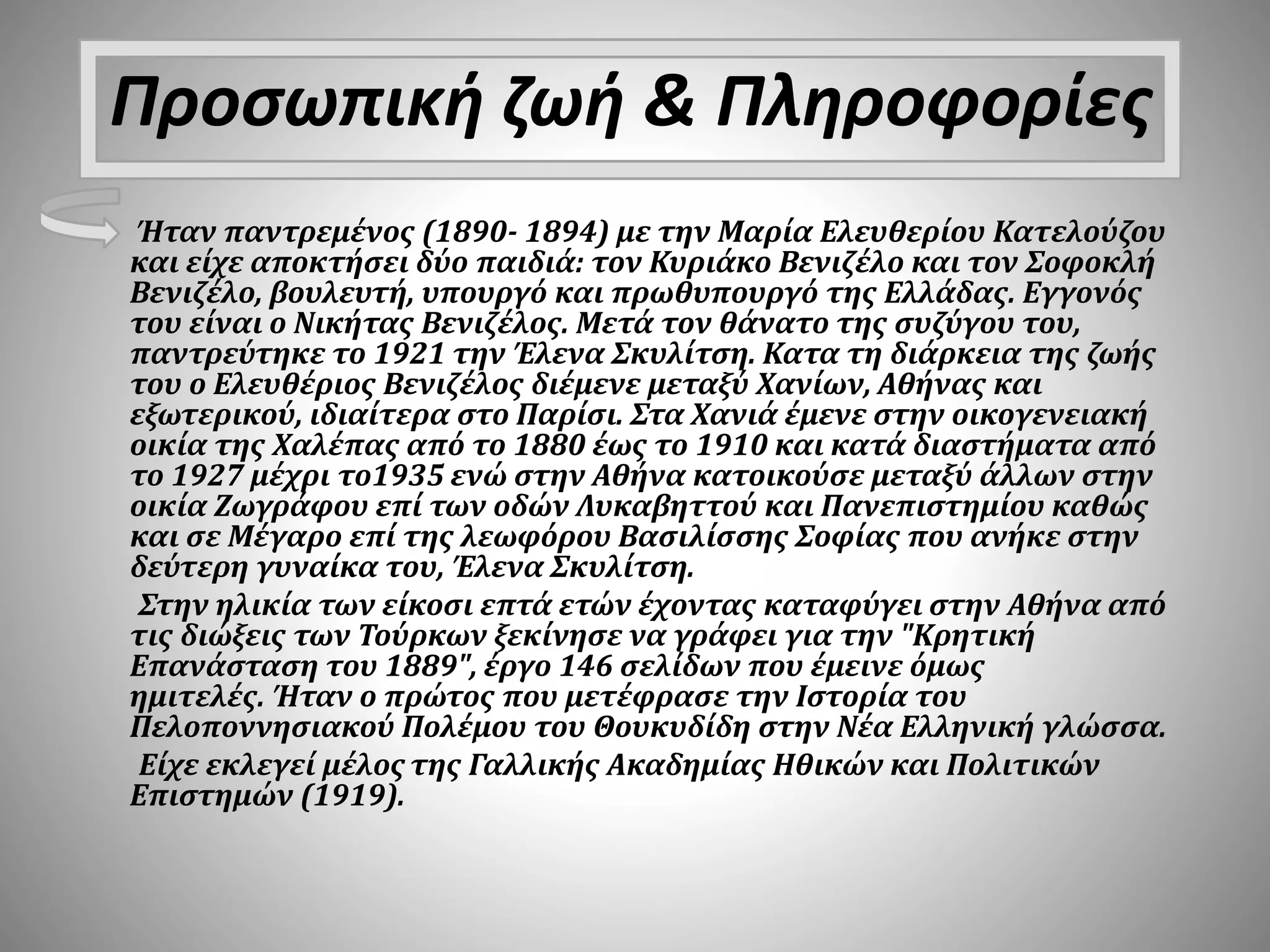 Προσωπική ζωή & Πληροφορίες

Ήταν παντρεμένος (1890- 1894) με την Μαρία Ελευθερίου Κατελούζου και είχε αποκτήσει δύο παιδιά: τον Κυριάκο Βενιζέλο και τον Σοφοκλή Βενιζέλο, βουλευτή, υπουργό και πρωθυπουργό της Ελλάδας. Εγγονός του είναι ο Νικήτας Βενιζέλος. Μετά τον θάνατο της συζύγου του, παντρεύτηκε το 1921 την Έλενα Σκυλίτση. Κατα τη διάρκεια της ζωής του ο Ελευθέριος Βενιζέλος διέμενε μεταξύ Χανίων, Αθήνας και εξωτερικού, ιδιαίτερα στο Παρίσι. Στα Χανιά έμενε στην οικογενειακή οικία της Χαλέπας από το 1880 έως το 1910 και κατά διαστήματα από το 1927 μέχρι το1935 ενώ στην Αθήνα κατοικούσε μεταξύ άλλων στην οικία Ζωγράφου επί των οδών Λυκαβηττού και Πανεπιστημίου καθώς και σε Μέγαρο επί της λεωφόρου Βασιλίσσης Σοφίας που ανήκε στην δεύτερη γυναίκα του, Έλενα Σκυλίτση.

Στην ηλικία των είκοσι επτά ετών έχοντας καταφύγει στην Αθήνα από τις διώξεις των Τούρκων ξεκίνησε να γράφει για την "Κρητική Επανάσταση του 1889", έργο 146 σελίδων που έμεινε όμως ημιτελές. Ήταν ο πρώτος που μετέφρασε την Ιστορία του Πελοποννησιακού Πολέμου του Θουκυδίδη στην Νέα Ελληνική γλώσσα.

Είχε εκλεγεί μέλος της Γαλλικής Ακαδημίας Ηθικών και Πολιτικών Επιστημών (1919).